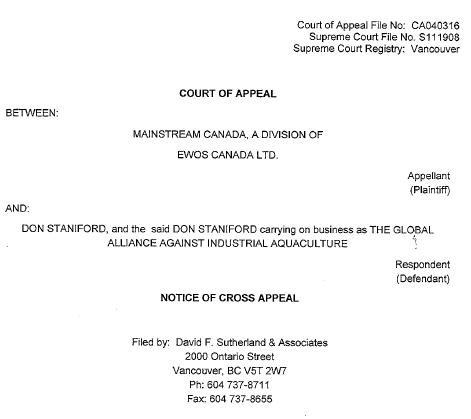 Court of Appeal File No: CA040316
Supreme Court File No. S111908
Supreme Court Registry: Vancouver

COURT OF APPEAL

BETWEEN:

MAINSTREAM CANADA, A DIVISION OF
EWOS CANADA LTD.

Appellant
(Plaintiff)

AND:

DON STANIFORD, and the said DON STANIFORD carrying on business as THE GLOBAL ALLIANCE AGAINST INDUSTRIAL AQUACULTURE

Respondent
(Defendant)

NOTICE OF CROSS APPEAL

Filed by: David F. Sutherland & Associates
2000 Ontario Street
Vancouver, BC V5T 2W7
Ph: 604 737-8711
Fax: 604 737-8655